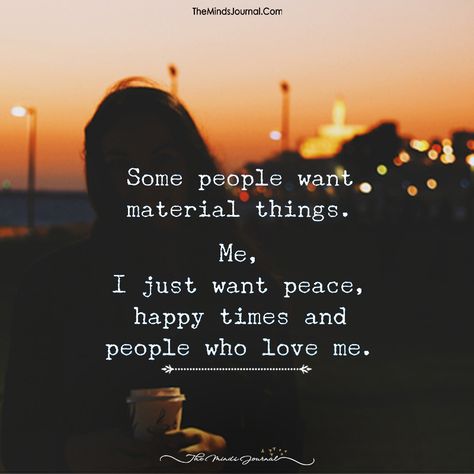 TheMindsJournal.Com

Some people want material things.

Me,
I just want peace, happy times and people who love me.

The Minds Journal